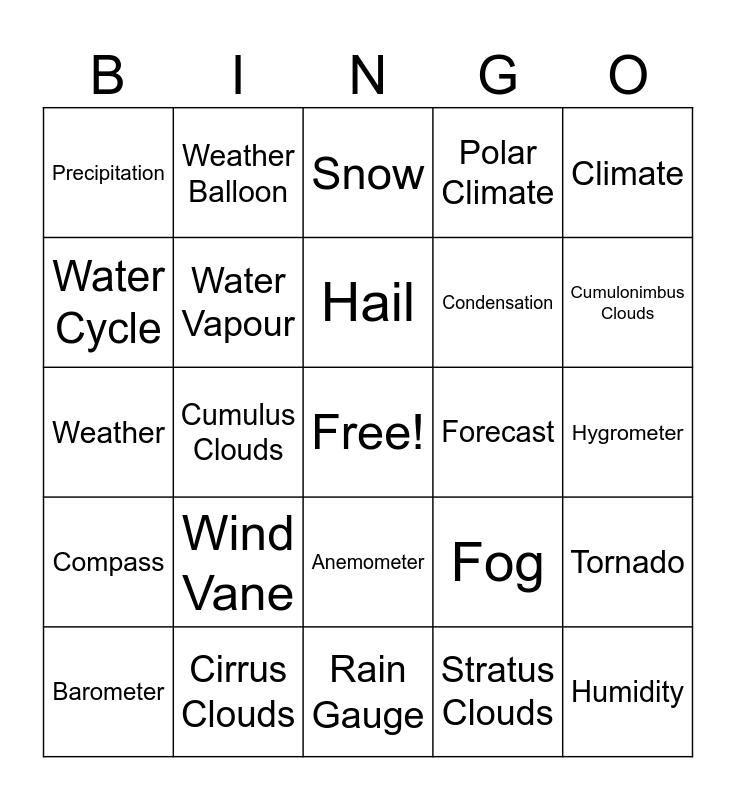 | B | I | N | G | O |
|---|---|---|---|---|
| Precipitation | Weather Balloon | Snow | Polar Climate | Climate |
| Water Cycle | Water Vapour | Hail | Condensation | Cumulonimbus Clouds |
| Weather | Cumulus Clouds | Free! | Forecast | Hygrometer |
| Compass | Wind Vane | Anemometer | Fog | Tornado |
| Barometer | Cirrus Clouds | Rain Gauge | Stratus Clouds | Humidity |